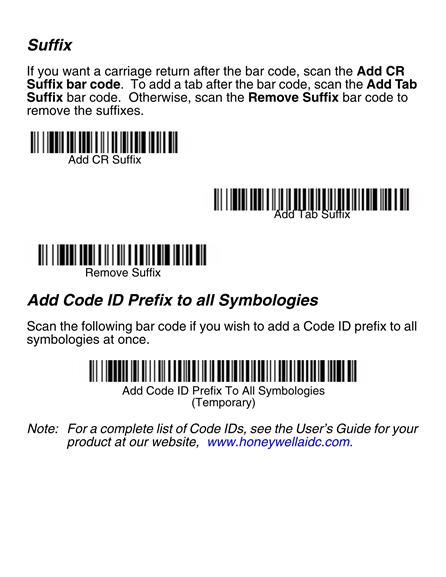 Suffix

If you want a carriage return after the bar code, scan the Add CR Suffix bar code. To add a tab after the bar code, scan the Add Tab Suffix bar code. Otherwise, scan the Remove Suffix bar code to remove the suffixes.

Add CR Suffix

Add Tab Suffix

Remove Suffix

Add Code ID Prefix to all Symbologies

Scan the following bar code if you wish to add a Code ID prefix to all symbologies at once.

Add Code ID Prefix To All Symbologies
(Temporary)

Note: For a complete list of Code IDs, see the User's Guide for your product at our website, www.honeywellaidc.com.